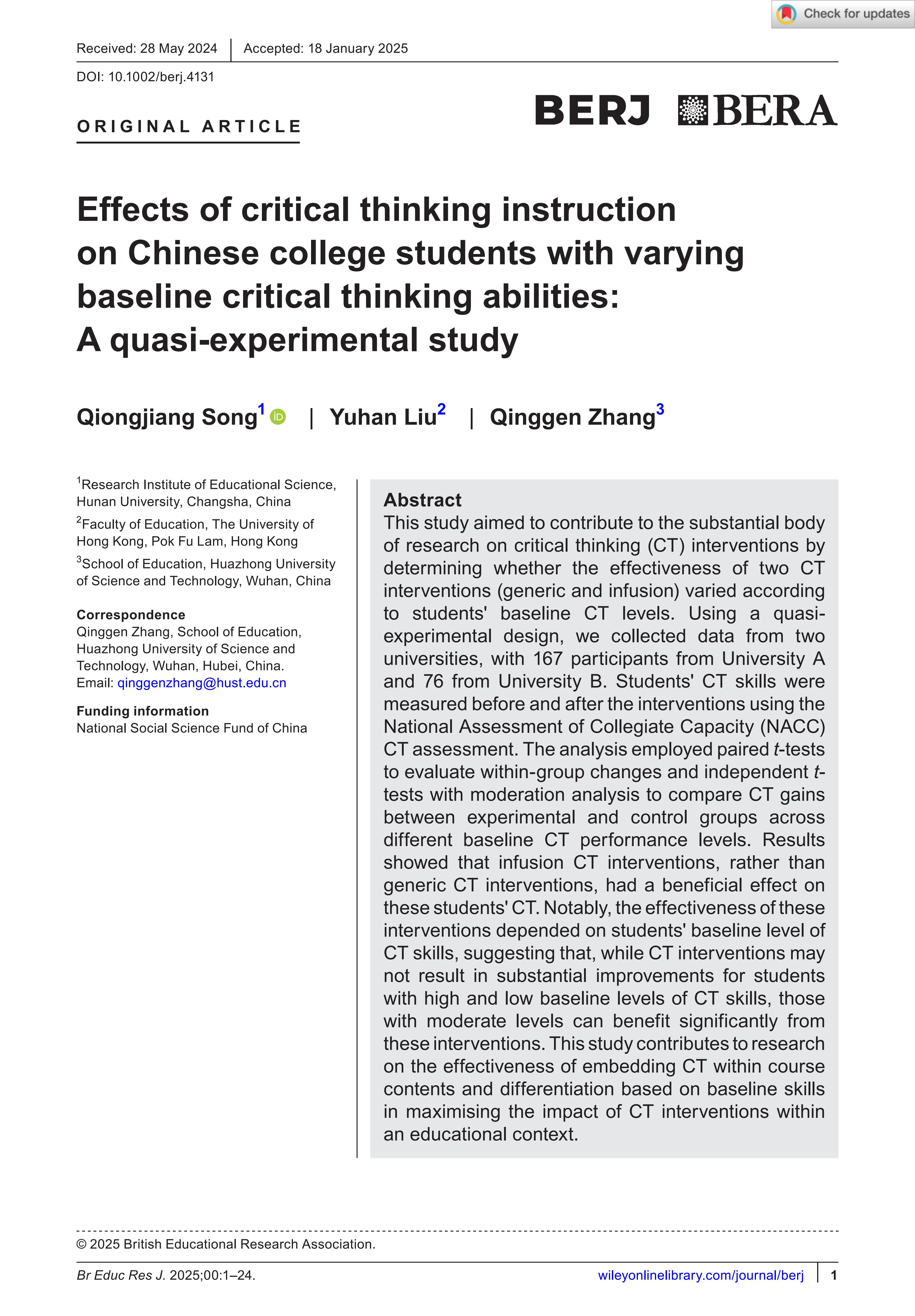 Check for updates

Received: 28 May 2024 | Accepted: 18 January 2025

DOI: 10.1002/berj.4131

ORIGINAL ARTICLE

BERJ BERA

Effects of critical thinking instruction on Chinese college students with varying baseline critical thinking abilities: A quasi-experimental study

Qiongjiang Song$^1$ | Yuhan Liu$^2$ | Qinggen Zhang$^3$

$^1$Research Institute of Educational Science, Hunan University, Changsha, China

$^2$Faculty of Education, The University of Hong Kong, Pok Fu Lam, Hong Kong

$^3$School of Education, Huazhong University of Science and Technology, Wuhan, China

Correspondence
Qinggen Zhang, School of Education, Huazhong University of Science and Technology, Wuhan, Hubei, China.
Email: qinggenzhang@hust.edu.cn

Funding information
National Social Science Fund of China

Abstract
This study aimed to contribute to the substantial body of research on critical thinking (CT) interventions by determining whether the effectiveness of two CT interventions (generic and infusion) varied according to students' baseline CT levels. Using a quasi-experimental design, we collected data from two universities, with 167 participants from University A and 76 from University B. Students' CT skills were measured before and after the interventions using the National Assessment of Collegiate Capacity (NACC) CT assessment. The analysis employed paired t-tests to evaluate within-group changes and independent t-tests with moderation analysis to compare CT gains between experimental and control groups across different baseline CT performance levels. Results showed that infusion CT interventions, rather than generic CT interventions, had a beneficial effect on these students' CT. Notably, the effectiveness of these interventions depended on students' baseline level of CT skills, suggesting that, while CT interventions may not result in substantial improvements for students with high and low baseline levels of CT skills, those with moderate levels can benefit significantly from these interventions. This study contributes to research on the effectiveness of embedding CT within course contents and differentiation based on baseline skills in maximising the impact of CT interventions within an educational context.

© 2025 British Educational Research Association.

Br Educ Res J. 2025;00:1–24. wileyonlinelibrary.com/journal/berj | 1